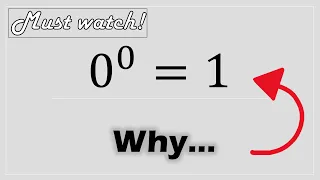 Must watch!

$0^0 = 1$

Why...